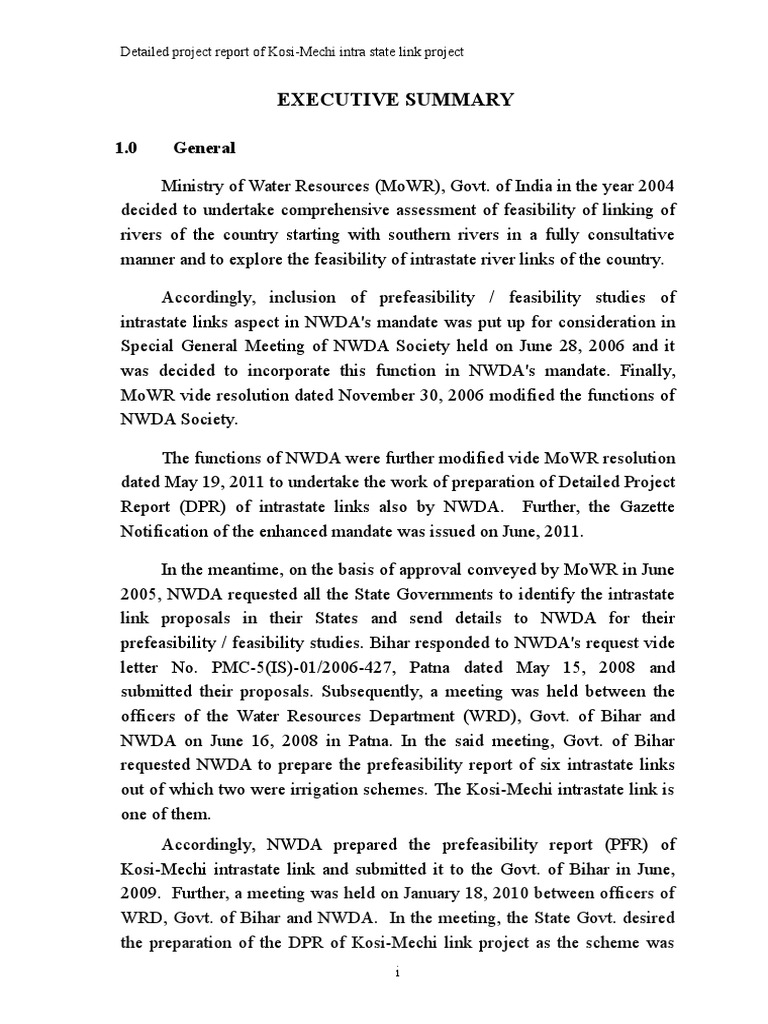 Detailed project report of Kosi-Mechi intra state link project

EXECUTIVE SUMMARY

1.0 General

Ministry of Water Resources (MoWR), Govt. of India in the year 2004 decided to undertake comprehensive assessment of feasibility of linking of rivers of the country starting with southern rivers in a fully consultative manner and to explore the feasibility of intrastate river links of the country.

Accordingly, inclusion of prefeasibility / feasibility studies of intrastate links aspect in NWDA's mandate was put up for consideration in Special General Meeting of NWDA Society held on June 28, 2006 and it was decided to incorporate this function in NWDA's mandate. Finally, MoWR vide resolution dated November 30, 2006 modified the functions of NWDA Society.

The functions of NWDA were further modified vide MoWR resolution dated May 19, 2011 to undertake the work of preparation of Detailed Project Report (DPR) of intrastate links also by NWDA. Further, the Gazette Notification of the enhanced mandate was issued on June, 2011.

In the meantime, on the basis of approval conveyed by MoWR in June 2005, NWDA requested all the State Governments to identify the intrastate link proposals in their States and send details to NWDA for their prefeasibility / feasibility studies. Bihar responded to NWDA's request vide letter No. PMC-5(IS)-01/2006-427, Patna dated May 15, 2008 and submitted their proposals. Subsequently, a meeting was held between the officers of the Water Resources Department (WRD), Govt. of Bihar and NWDA on June 16, 2008 in Patna. In the said meeting, Govt. of Bihar requested NWDA to prepare the prefeasibility report of six intrastate links out of which two were irrigation schemes. The Kosi-Mechi intrastate link is one of them.

Accordingly, NWDA prepared the prefeasibility report (PFR) of Kosi-Mechi intrastate link and submitted it to the Govt. of Bihar in June, 2009. Further, a meeting was held on January 18, 2010 between officers of WRD, Govt. of Bihar and NWDA. In the meeting, the State Govt. desired the preparation of the DPR of Kosi-Mechi link project as the scheme was

i